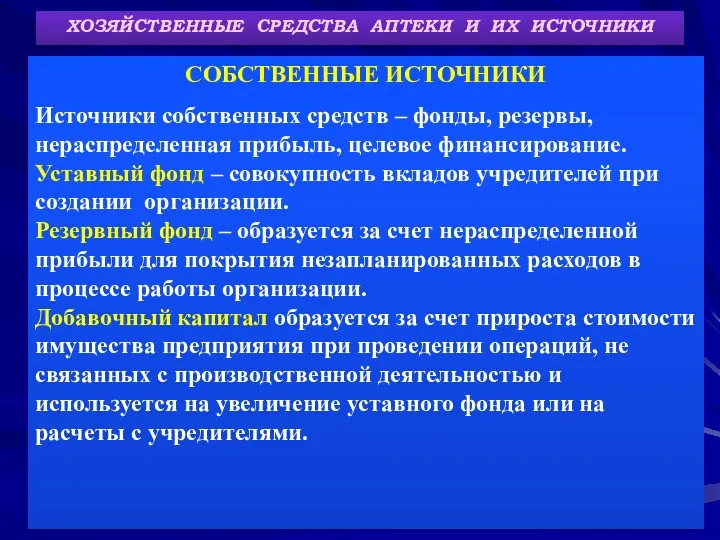 ХОЗЯЙСТВЕННЫЕ СРЕДСТВА АПТЕКИ И ИХ ИСТОЧНИКИ

СОБСТВЕННЫЕ ИСТОЧНИКИ

Источники собственных средств – фонды, резервы, нераспределенная прибыль, целевое финансирование.
Уставный фонд – совокупность вкладов учредителей при создании организации.
Резервный фонд – образуется за счет нераспределенной прибыли для покрытия незапланированных расходов в процессе работы организации.
Добавочный капитал образуется за счет прироста стоимости имущества предприятия при проведении операций, не связанных с производственной деятельностью и используется на увеличение уставного фонда или на расчеты с учредителями.